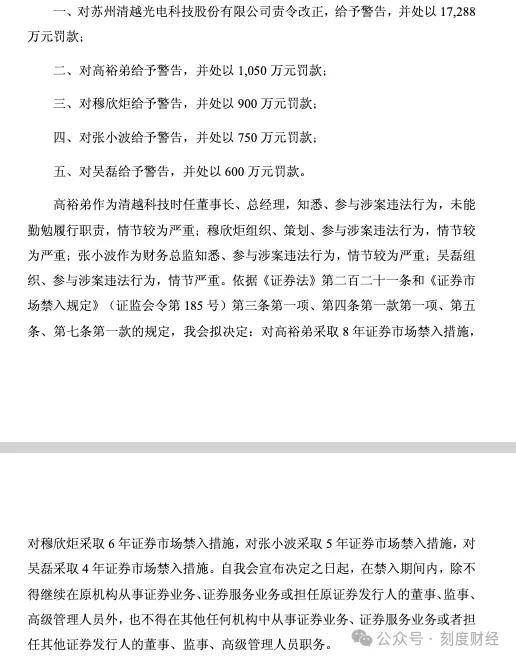 一、对苏州清越光电科技股份有限公司责令改正，给予警告，并处以 17,288 万元罚款；

二、对高裕弟给予警告，并处以 1,050 万元罚款；

三、对穆欣炬给予警告，并处以 900 万元罚款；

四、对张小波给予警告，并处以 750 万元罚款；

五、对吴磊给予警告，并处以 600 万元罚款。

高裕弟作为清越科技时任董事长、总经理，知悉、参与涉案违法行为，未能勤勉履行职责，情节较为严重；穆欣炬组织、策划、参与涉案违法行为，情节较为严重；张小波作为财务总监知悉、参与涉案违法行为，情节较为严重；吴磊组织、参与涉案违法行为，情节严重。依据《证券法》第二百二十一条和《证券市场禁入规定》（证监会令第 185 号）第三条第一项、第四条第一款第一项、第五条、第七条第一款的规定，我会拟决定：对高裕弟采取 8 年证券市场禁入措施，

对穆欣炬采取 6 年证券市场禁入措施，对张小波采取 5 年证券市场禁入措施，对吴磊采取 4 年证券市场禁入措施。自我会宣布决定之日起，在禁入期间内，除不得继续在原机构从事证券业务、证券服务业务或担任原证券发行人的董事、监事、高级管理人员外，也不得在其他任何机构中从事证券业务、证券服务业务或者担任其他证券发行人的董事、监事、高级管理人员职务。

公众号 · 刻度财经